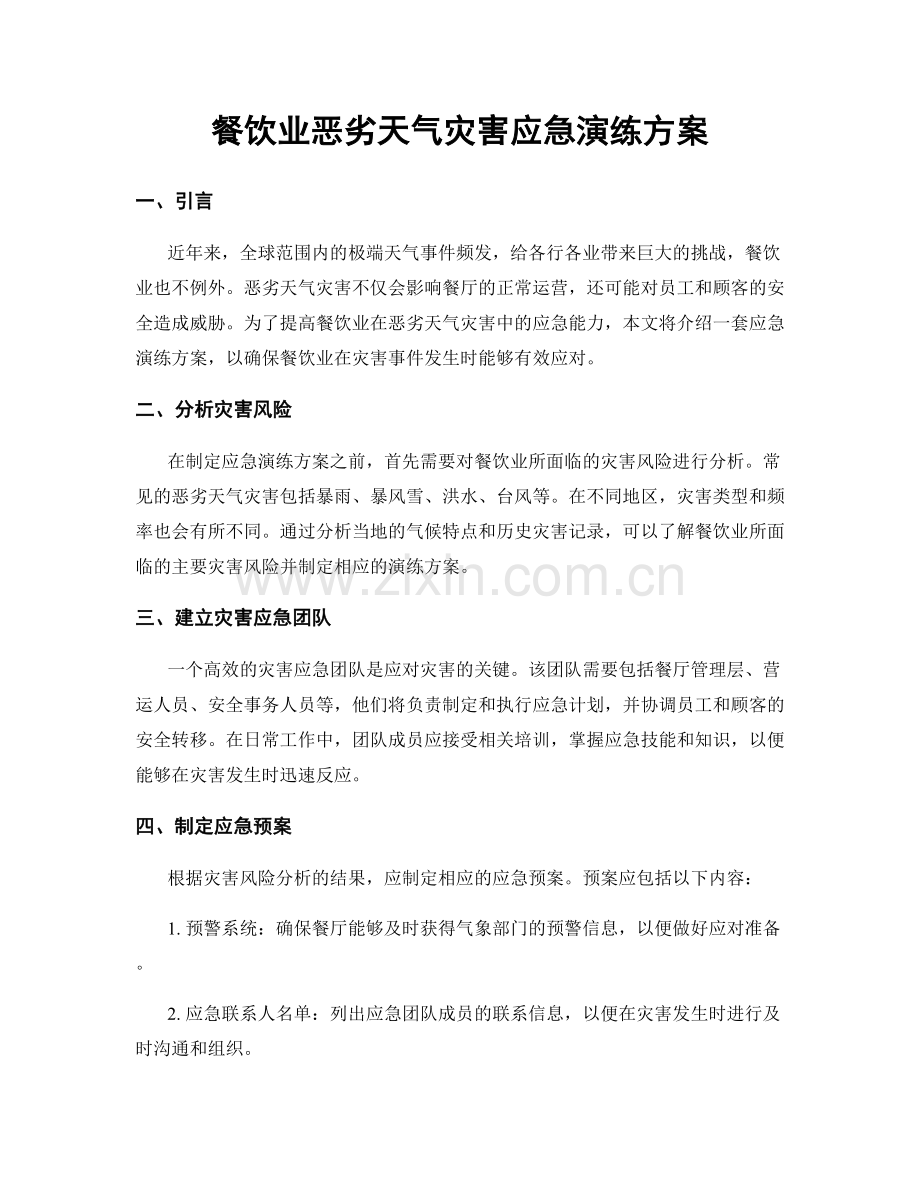 餐饮业恶劣天气灾害应急演练方案

一、引言

近年来，全球范围内的极端天气事件频发，给各行各业带来巨大的挑战，餐饮业也不例外。恶劣天气灾害不仅会影响餐厅的正常运营，还可能对员工和顾客的安全造成威胁。为了提高餐饮业在恶劣天气灾害中的应急能力，本文将介绍一套应急演练方案，以确保餐饮业在灾害事件发生时能够有效应对。

二、分析灾害风险

在制定应急演练方案之前，首先需要对餐饮业所面临的灾害风险进行分析。常见的恶劣天气灾害包括暴雨、暴风雪、洪水、台风等。在不同地区，灾害类型和频率也会有所不同。通过分析当地的气候特点和历史灾害记录，可以了解餐饮业所面临的主要灾害风险并制定相应的演练方案。

www.zixin.com.cn

三、建立灾害应急团队

一个高效的灾害应急团队是应对灾害的关键。该团队需要包括餐厅管理层、营运人员、安全事务人员等，他们将负责制定和执行应急计划，并协调员工和顾客的安全转移。在日常工作中，团队成员应接受相关培训，掌握应急技能和知识，以便能够在灾害发生时迅速反应。

四、制定应急预案

根据灾害风险分析的结果，应制定相应的应急预案。预案应包括以下内容：

1. 预警系统：确保餐厅能够及时获得气象部门的预警信息，以便做好应对准备。

2. 应急联系人名单：列出应急团队成员的联系信息，以便在灾害发生时进行及时沟通和组织。